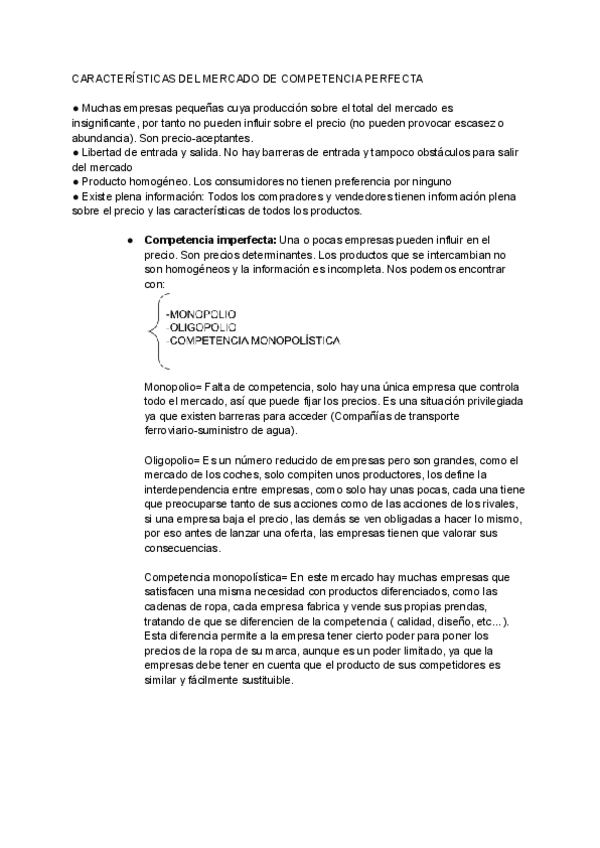 CARACTERÍSTICAS DEL MERCADO DE COMPETENCIA PERFECTA

● Muchas empresas pequeñas cuya producción sobre el total del mercado es insignificante, por tanto no pueden influir sobre el precio (no pueden provocar escasez o abundancia). Son precio-aceptantes.
● Libertad de entrada y salida. No hay barreras de entrada y tampoco obstáculos para salir del mercado
● Producto homogéneo. Los consumidores no tienen preferencia por ninguno
● Existe plena información: Todos los compradores y vendedores tienen información plena sobre el precio y las características de todos los productos.

● **Competencia imperfecta:** Una o pocas empresas pueden influir en el precio. Son precios determinantes. Los productos que se intercambian no son homogéneos y la información es incompleta. Nos podemos encontrar con:

-MONOPOLIO
-OLIGOPOLIO
-COMPETENCIA MONOPOLÍSTICA

Monopolio= Falta de competencia, solo hay una única empresa que controla todo el mercado, así que puede fijar los precios. Es una situación privilegiada ya que existen barreras para acceder (Compañías de transporte ferroviario-suministro de agua).

Oligopolio= Es un número reducido de empresas pero son grandes, como el mercado de los coches, solo compiten unos productores, los define la interdependencia entre empresas, como solo hay unas pocas, cada una tiene que preocuparse tanto de sus acciones como de las acciones de los rivales, si una empresa baja el precio, las demás se ven obligadas a hacer lo mismo, por eso antes de lanzar una oferta, las empresas tienen que valorar sus consecuencias.

Competencia monopolística= En este mercado hay muchas empresas que satisfacen una misma necesidad con productos diferenciados, como las cadenas de ropa, cada empresa fabrica y vende sus propias prendas, tratando de que se diferencien de la competencia ( calidad, diseño, etc...). Esta diferencia permite a la empresa tener cierto poder para poner los precios de la ropa de su marca, aunque es un poder limitado, ya que la empresas debe tener en cuenta que el producto de sus competidores es similar y fácilmente sustituible.